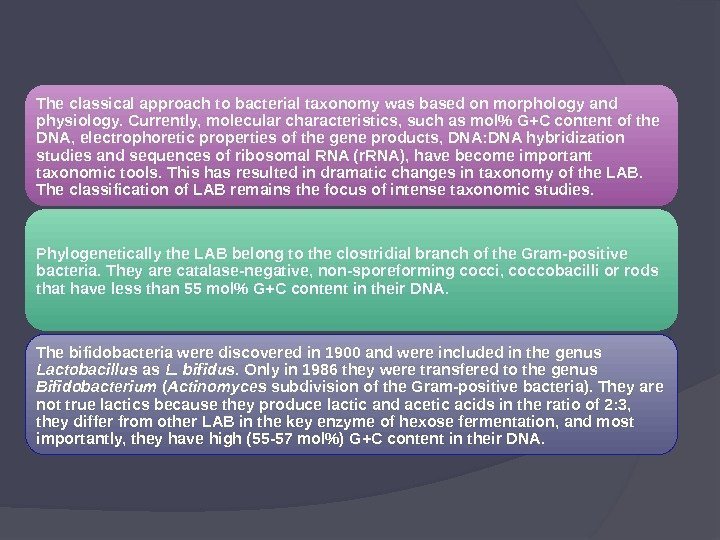 The classical approach to bacterial taxonomy was based on morphology and physiology. Currently, molecular characteristics, such as mol% G+C content of the DNA, electrophoretic properties of the gene products, DNA:DNA hybridization studies and sequences of ribosomal RNA (rRNA), have become important taxonomic tools. This has resulted in dramatic changes in taxonomy of the LAB. The classification of LAB remains the focus of intense taxonomic studies.

Phylogenetically the LAB belong to the clostridial branch of the Gram-positive bacteria. They are catalase-negative, non-sporeforming cocci, coccobacilli or rods that have less than 55 mol% G+C content in their DNA.

The bifidobacteria were discovered in 1900 and were included in the genus Lactobacillus as L. bifidus. Only in 1986 they were transfered to the genus Bifidobacterium (Actinomyces subdivision of the Gram-positive bacteria). They are not true lactics because they produce lactic and acetic acids in the ratio of 2:3, they differ from other LAB in the key enzyme of hexose fermentation, and most importantly, they have high (55-57 mol%) G+C content in their DNA.